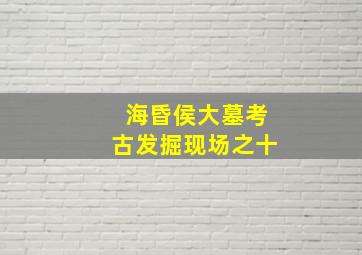 海昏侯大墓考古发掘现场之十